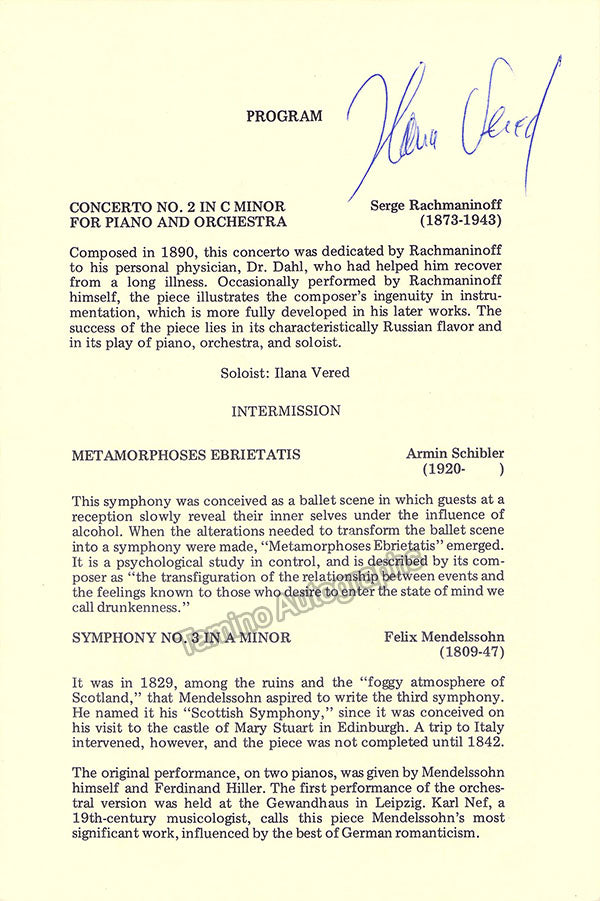 PROGRAM

Ilana Vered

CONCERTO NO. 2 IN C MINOR FOR PIANO AND ORCHESTRA

Serge Rachmaninoff (1873-1943)

Composed in 1890, this concerto was dedicated by Rachmaninoff to his personal physician, Dr. Dahl, who had helped him recover from a long illness. Occasionally performed by Rachmaninoff himself, the piece illustrates the composer's ingenuity in instrumentation, which is more fully developed in his later works. The success of the piece lies in its characteristically Russian flavor and in its play of piano, orchestra, and soloist.

Soloist: Ilana Vered

INTERMISSION

METAMORPHOSES EBRIETATIS

Armin Schibler (1920- )

This symphony was conceived as a ballet scene in which guests at a reception slowly reveal their inner selves under the influence of alcohol. When the alterations needed to transform the ballet scene into a symphony were made, "Metamorphoses Ebrietatis" emerged. It is a psychological study in control, and is described by its composer as "the transfiguration of the relationship between events and the feelings known to those who desire to enter the state of mind we call drunkenness."

SYMPHONY NO. 3 IN A MINOR

Felix Mendelssohn (1809-47)

Tamino Autographs

It was in 1829, among the ruins and the "foggy atmosphere of Scotland," that Mendelssohn aspired to write the third symphony. He named it his "Scottish Symphony," since it was conceived on his visit to the castle of Mary Stuart in Edinburgh. A trip to Italy intervened, however, and the piece was not completed until 1842.

The original performance, on two pianos, was given by Mendelssohn himself and Ferdinand Hiller. The first performance of the orchestral version was held at the Gewandhaus in Leipzig. Karl Nef, a 19th-century musicologist, calls this piece Mendelssohn's most significant work, influenced by the best of German romanticism.